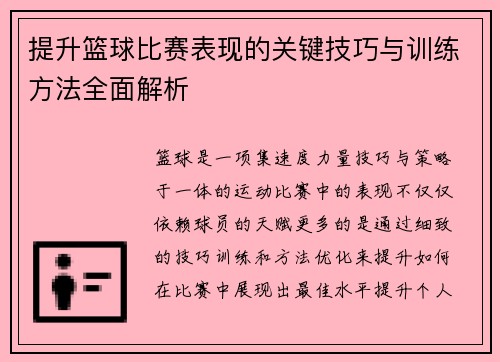 提升篮球比赛表现的关键技巧与训练方法全面解析

篮球是一项集速度力量技巧与策略于一体的运动比赛中的表现不仅仅依赖球员的天赋更多的是通过细致的技巧训练和方法优化来提升如何在比赛中展现出最佳水平提升个人